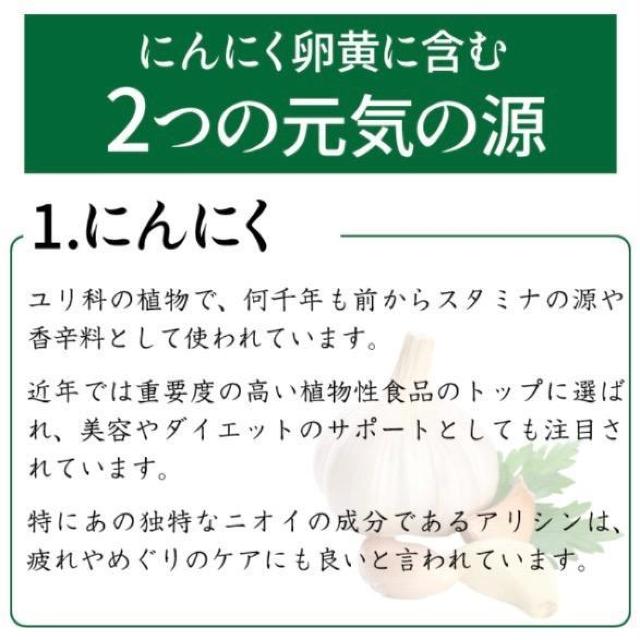 にんにく卵黄に含む
2つの元気の源

1.にんにく

ユリ科の植物で、何千年も前からスタミナの源や香辛料として使われています。

近年では重要度の高い植物性食品のトップに選ばれ、美容やダイエットのサポートとしても注目されています。

特にあの独特なニオイの成分であるアリシンは、疲れやめぐりのケアにも良いと言われています。